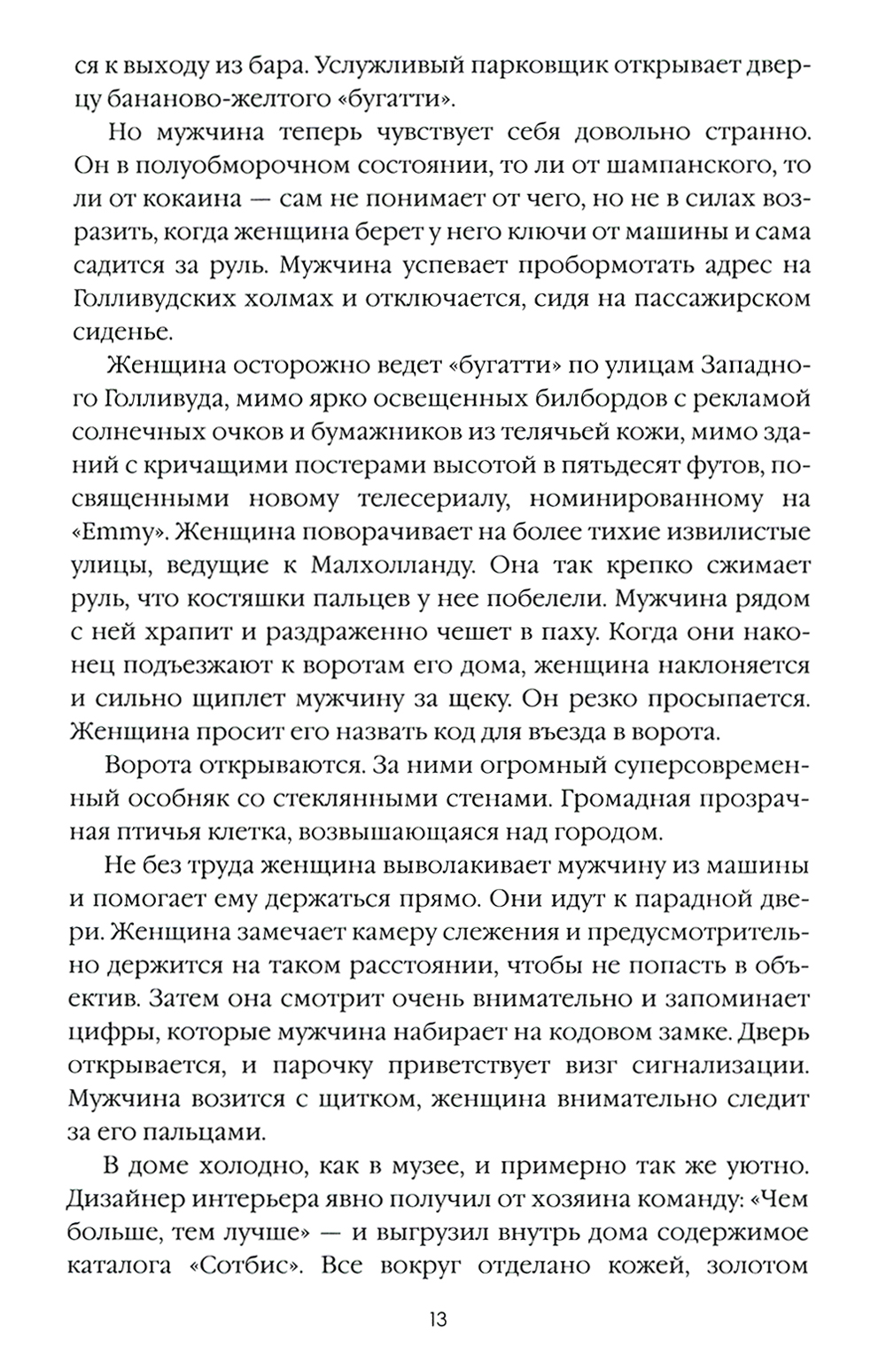 ся к выходу из бара. Услужливый парковщик открывает дверцу бананово-желтого «бугатти».

Но мужчина теперь чувствует себя довольно странно. Он в полуобморочном состоянии, то ли от шампанского, то ли от кокаина — сам не понимает от чего, но не в силах возразить, когда женщина берет у него ключи от машины и сама садится за руль. Мужчина успевает пробормотать адрес на Голливудских холмах и отключается, сидя на пассажирском сиденье.

Женщина осторожно ведет «бугатти» по улицам Западного Голливуда, мимо ярко освещенных билбордов с рекламой солнечных очков и бумажников из телячьей кожи, мимо зданий с кричащими постерами высотой в пятьдесят футов, посвященными новому телесериалу, номинированному на «Emmy». Женщина поворачивает на более тихие извилистые улицы, ведущие к Малхолланду. Она так крепко сжимает руль, что костяшки пальцев у нее побелели. Мужчина рядом с ней храпит и раздраженно чешет в паху. Когда они наконец подъезжают к воротам его дома, женщина наклоняется и сильно щиплет мужчину за щеку. Он резко просыпается. Женщина просит его назвать код для въезда в ворота.

Ворота открываются. За ними огромный суперсовременный особняк со стеклянными стенами. Громадная прозрачная птичья клетка, возвышающаяся над городом.

Не без труда женщина выволакивает мужчину из машины и помогает ему держаться прямо. Они идут к парадной двери. Женщина замечает камеру слежения и предусмотрительно держится на таком расстоянии, чтобы не попасть в объектив. Затем она смотрит очень внимательно и запоминает цифры, которые мужчина набирает на кодовом замке. Дверь открывается, и парочку приветствует визг сигнализации. Мужчина возится с щитком, женщина внимательно следит за его пальцами.

В доме холодно, как в музее, и примерно так же уютно. Дизайнер интерьера явно получил от хозяина команду: «Чем больше, тем лучше» — и выгрузил внутрь дома содержимое каталога «Сотбис». Все вокруг отделано кожей, золотом

13